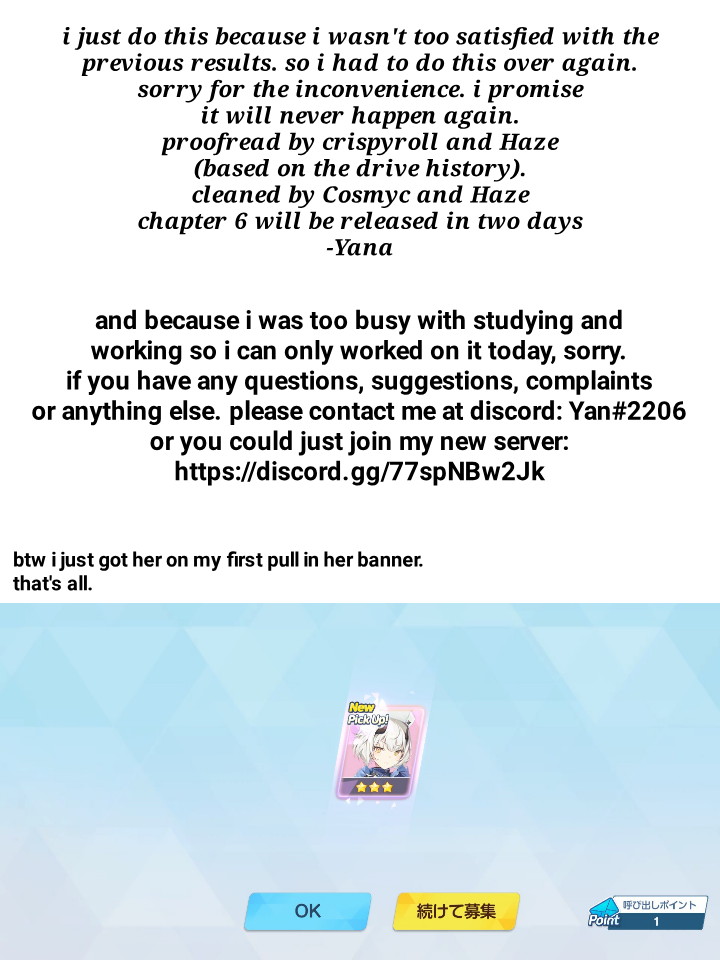 i just do this because i wasn't too satisfied with the previous results. so i had to do this over again. sorry for the inconvenience. i promise it will never happen again.
proofread by crispyroll and Haze (based on the drive history).
cleaned by Cosmyc and Haze
chapter 6 will be released in two days
-Yana

and because i was too busy with studying and working so i can only worked on it today, sorry.
if you have any questions, suggestions, complaints or anything else. please contact me at discord: Yan#2206 or you could just join my new server: https://discord.gg/77spNBw2Jk

btw i just got her on my first pull in her banner.
that's all.

New
Pick Up!

OK

続けて募集

呼び出しポイント
Point
1